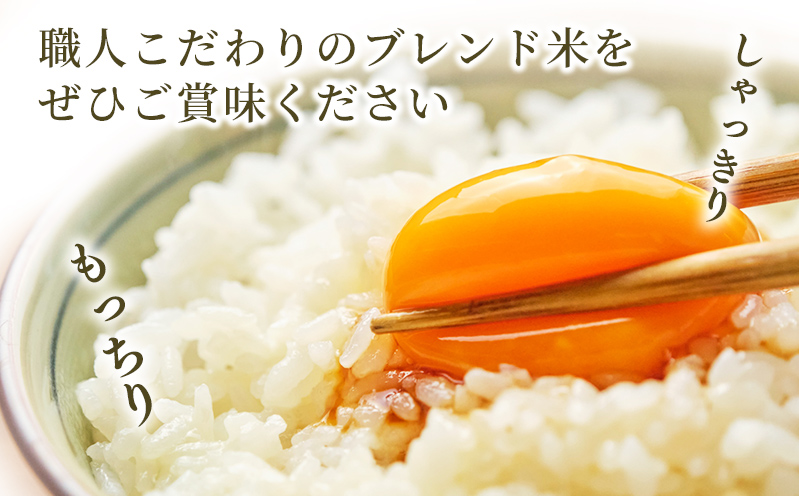 職人こだわりのブレンド米を
ぜひご賞味ください

しゃっきり

もっちり